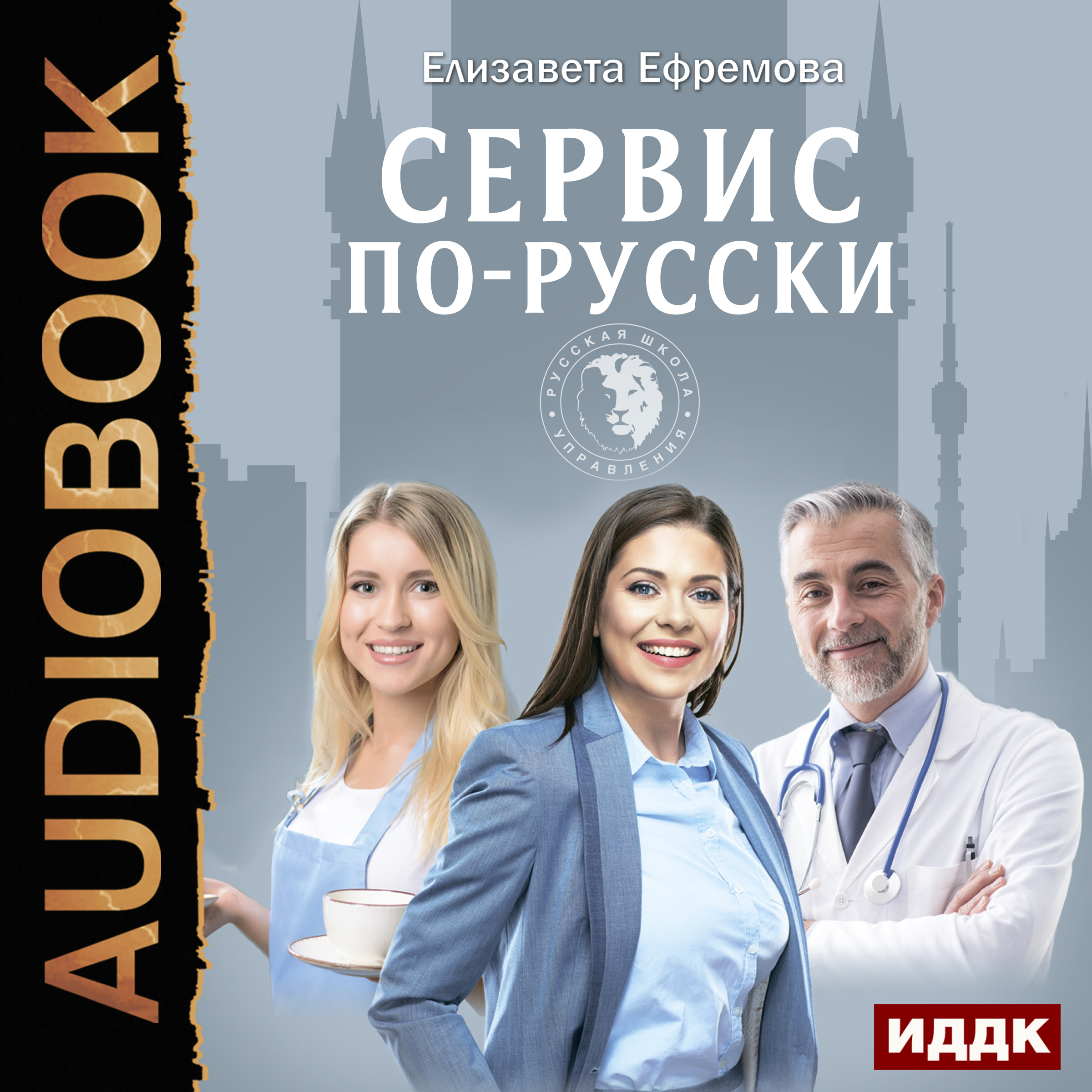 AUDIOBOOK

Елизавета Ефремова

СЕРВИС ПО-РУССКИ

РУССКАЯ ШКОЛА УПРАВЛЕНИЯ

ИДДК